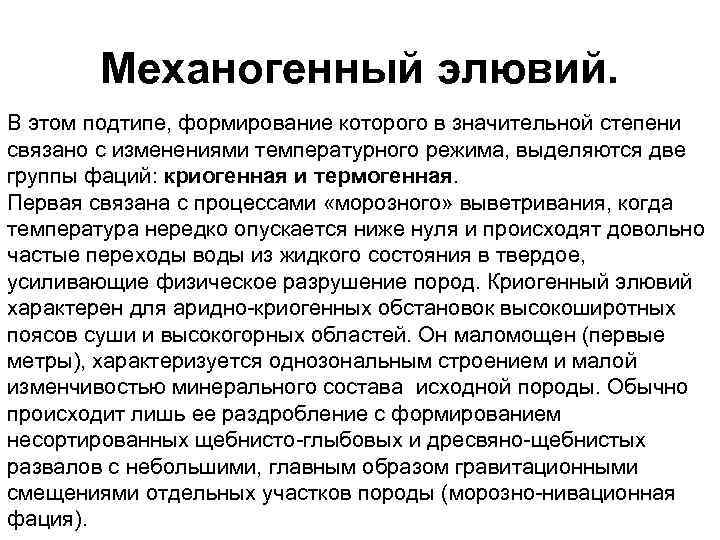 Механогенный элювий.

В этом подтипе, формирование которого в значительной степени связано с изменениями температурного режима, выделяются две группы фаций: криогенная и термогенная.
Первая связана с процессами «морозного» выветривания, когда температура нередко опускается ниже нуля и происходят довольно частые переходы воды из жидкого состояния в твердое, усиливающие физическое разрушение пород. Криогенный элювий характерен для аридно-криогенных обстановок высокоширотных поясов суши и высокогорных областей. Он маломощен (первые метры), характеризуется однозональным строением и малой изменчивостью минерального состава исходной породы. Обычно происходит лишь ее раздробление с формированием несортированных щебнисто-глыбовых и дресвяно-щебнистых развалов с небольшими, главным образом гравитационными смещениями отдельных участков породы (морозно-нивационная фация).